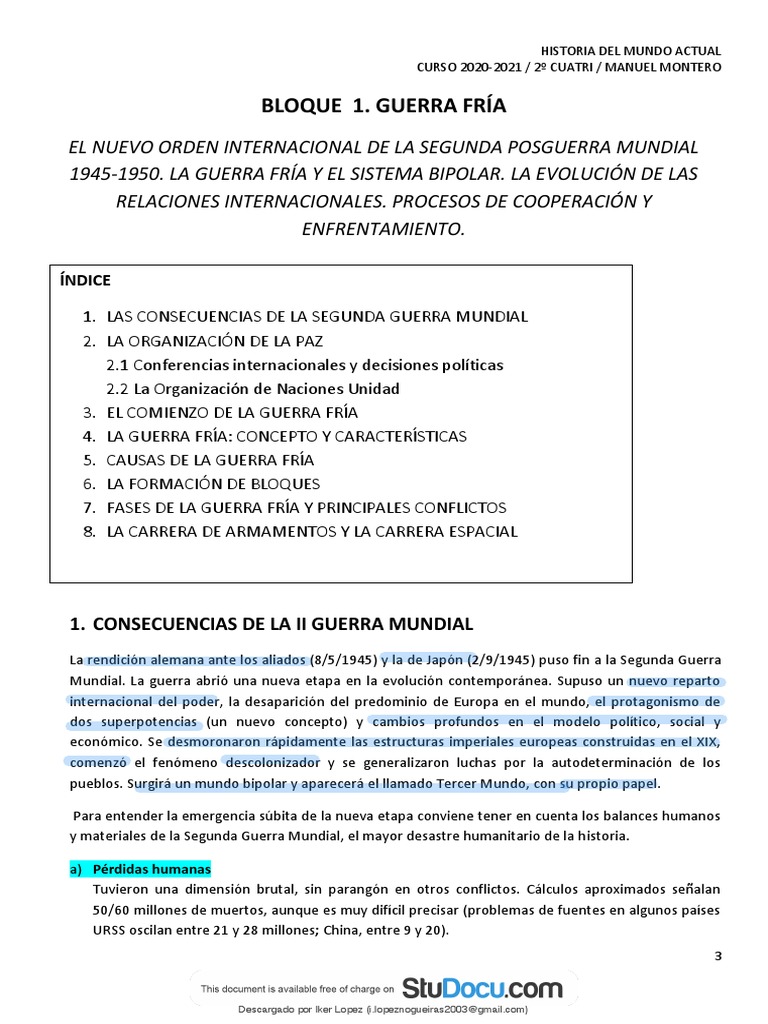 HISTORIA DEL MUNDO ACTUAL
CURSO 2020-2021 / 2º CUATRI / MANUEL MONTERO

BLOQUE 1. GUERRA FRÍA

EL NUEVO ORDEN INTERNACIONAL DE LA SEGUNDA POSGUERRA MUNDIAL 1945-1950. LA GUERRA FRÍA Y EL SISTEMA BIPOLAR. LA EVOLUCIÓN DE LAS RELACIONES INTERNACIONALES. PROCESOS DE COOPERACIÓN Y ENFRENTAMIENTO.

ÍNDICE

1. LAS CONSECUENCIAS DE LA SEGUNDA GUERRA MUNDIAL
2. LA ORGANIZACIÓN DE LA PAZ
2.1 Conferencias internacionales y decisiones políticas
2.2 La Organización de Naciones Unidad
3. EL COMIENZO DE LA GUERRA FRÍA
4. LA GUERRA FRÍA: CONCEPTO Y CARACTERÍSTICAS
5. CAUSAS DE LA GUERRA FRÍA
6. LA FORMACIÓN DE BLOQUES
7. FASES DE LA GUERRA FRÍA Y PRINCIPALES CONFLICTOS
8. LA CARRERA DE ARMAMENTOS Y LA CARRERA ESPACIAL

1. CONSECUENCIAS DE LA II GUERRA MUNDIAL

La rendición alemana ante los aliados (8/5/1945) y la de Japón (2/9/1945) puso fin a la Segunda Guerra Mundial. La guerra abrió una nueva etapa en la evolución contemporánea. Supuso un nuevo reparto internacional del poder, la desaparición del predominio de Europa en el mundo, el protagonismo de dos superpotencias (un nuevo concepto) y cambios profundos en el modelo político, social y económico. Se desmoronaron rápidamente las estructuras imperiales europeas construidas en el XIX, comenzó el fenómeno descolonizador y se generalizaron luchas por la autodeterminación de los pueblos. Surgirá un mundo bipolar y aparecerá el llamado Tercer Mundo, con su propio papel.

Para entender la emergencia súbita de la nueva etapa conviene tener en cuenta los balances humanos y materiales de la Segunda Guerra Mundial, el mayor desastre humanitario de la historia.

a) Pérdidas humanas
Tuvieron una dimensión brutal, sin parangón en otros conflictos. Cálculos aproximados señalan 50/60 millones de muertos, aunque es muy difícil precisar (problemas de fuentes en algunos países URSS oscilan entre 21 y 28 millones; China, entre 9 y 20).

3

This document is available free of charge on StuDocu.com
Descargado por Iker Lopez (i.lopeznogueiras2003@gmail.com)